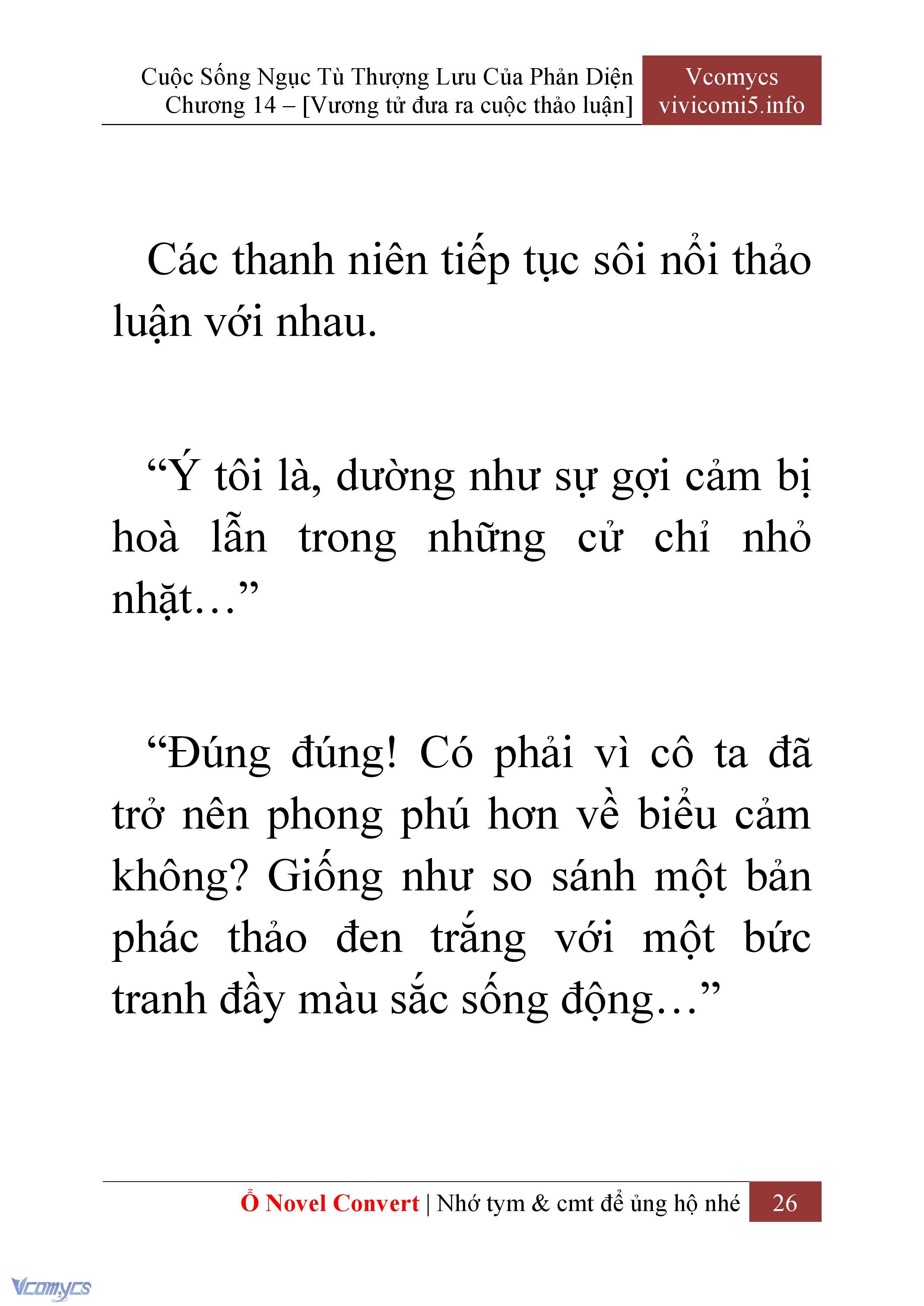 Cuộc Sống Ngục Tù Thượng Lưu Của Phản Diện
Chương 14 – [Vương tử đưa ra cuộc thảo luận]

Vcomycs
vivicomi5.info

Các thanh niên tiếp tục sôi nổi thảo luận với nhau.

“Ý tôi là, dường như sự gợi cảm bị hoà lẫn trong những cử chỉ nhỏ nhặt…”

“Đúng đúng! Có phải vì cô ta đã trở nên phong phú hơn về biểu cảm không? Giống như so sánh một bản phác thảo đen trắng với một bức tranh đầy màu sắc sống động…”

Ổ Novel Convert | Nhớ tym & cmt để ủng hộ nhé 26

Vcomycs